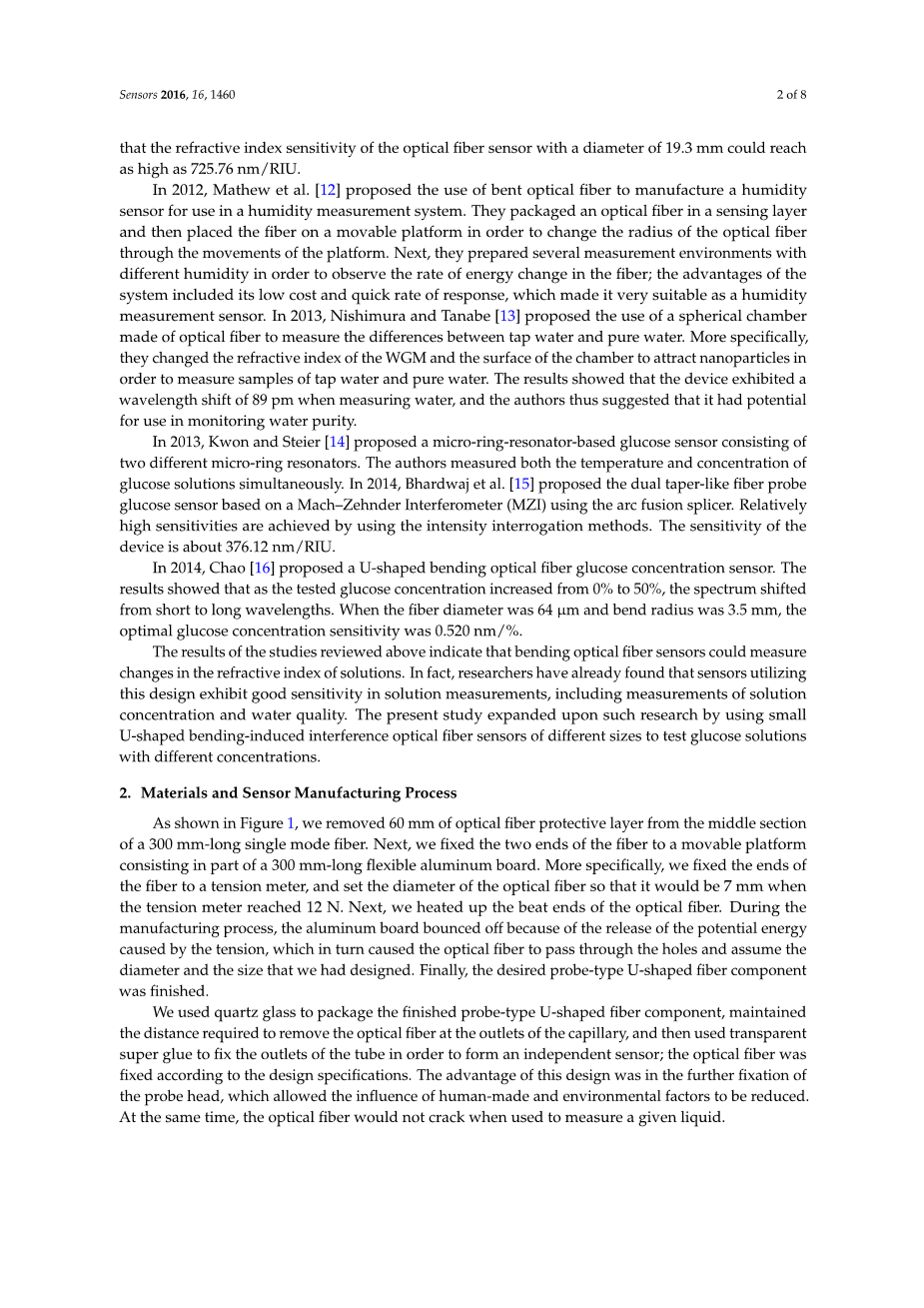 Sensors 2016, 16, 1460

2 of 8

that the refractive index sensitivity of the optical fiber sensor with a diameter of 19.3 mm could reach as high as 725.76 nm/RIU.

In 2012, Mathew et al. [12] proposed the use of bent optical fiber to manufacture a humidity sensor for use in a humidity measurement system. They packaged an optical fiber in a sensing layer and then placed the fiber on a movable platform in order to change the radius of the optical fiber through the movements of the platform. Next, they prepared several measurement environments with different humidity in order to observe the rate of energy change in the fiber; the advantages of the system included its low cost and quick rate of response, which made it very suitable as a humidity measurement sensor. In 2013, Nishimura and Tanabe [13] proposed the use of a spherical chamber made of optical fiber to measure the differences between tap water and pure water. More specifically, they changed the refractive index of the WGM and the surface of the chamber to attract nanoparticles in order to measure samples of tap water and pure water. The results showed that the device exhibited a wavelength shift of 89 pm when measuring water, and the authors thus suggested that it had potential for use in monitoring water purity.

In 2013, Kwon and Steier [14] proposed a micro-ring-resonator-based glucose sensor consisting of two different micro-ring resonators. The authors measured both the temperature and concentration of glucose solutions simultaneously. In 2014, Bhardwaj et al. [15] proposed the dual taper-like fiber probe glucose sensor based on a Mach–Zehnder Interferometer (MZI) using the arc fusion splicer. Relatively high sensitivities are achieved by using the intensity interrogation methods. The sensitivity of the device is about 376.12 nm/RIU.

In 2014, Chao [16] proposed a U-shaped bending optical fiber glucose concentration sensor. The results showed that as the tested glucose concentration increased from 0% to 50%, the spectrum shifted from short to long wavelengths. When the fiber diameter was 64 μm and bend radius was 3.5 mm, the optimal glucose concentration sensitivity was 0.520 nm/%.

The results of the studies reviewed above indicate that bending optical fiber sensors could measure changes in the refractive index of solutions. In fact, researchers have already found that sensors utilizing this design exhibit good sensitivity in solution measurements, including measurements of solution concentration and water quality. The present study expanded upon such research by using small U-shaped bending-induced interference optical fiber sensors of different sizes to test glucose solutions with different concentrations.

2. Materials and Sensor Manufacturing Process

As shown in Figure 1, we removed 60 mm of optical fiber protective layer from the middle section of a 300 mm-long single mode fiber. Next, we fixed the two ends of the fiber to a movable platform consisting in part of a 300 mm-long flexible aluminum board. More specifically, we fixed the ends of the fiber to a tension meter, and set the diameter of the optical fiber so that it would be 7 mm when the tension meter reached 12 N. Next, we heated up the beat ends of the optical fiber. During the manufacturing process, the aluminum board bounced off because of the release of the potential energy caused by the tension, which in turn caused the optical fiber to pass through the holes and assume the diameter and the size that we had designed. Finally, the desired probe-type U-shaped fiber component was finished.

We used quartz glass to package the finished probe-type U-shaped fiber component, maintained the distance required to remove the optical fiber at the outlets of the capillary, and then used transparent super glue to fix the outlets of the tube in order to form an independent sensor; the optical fiber was fixed according to the design specifications. The advantage of this design was in the further fixation of the probe head, which allowed the influence of human-made and environmental factors to be reduced. At the same time, the optical fiber would not crack when used to measure a given liquid.